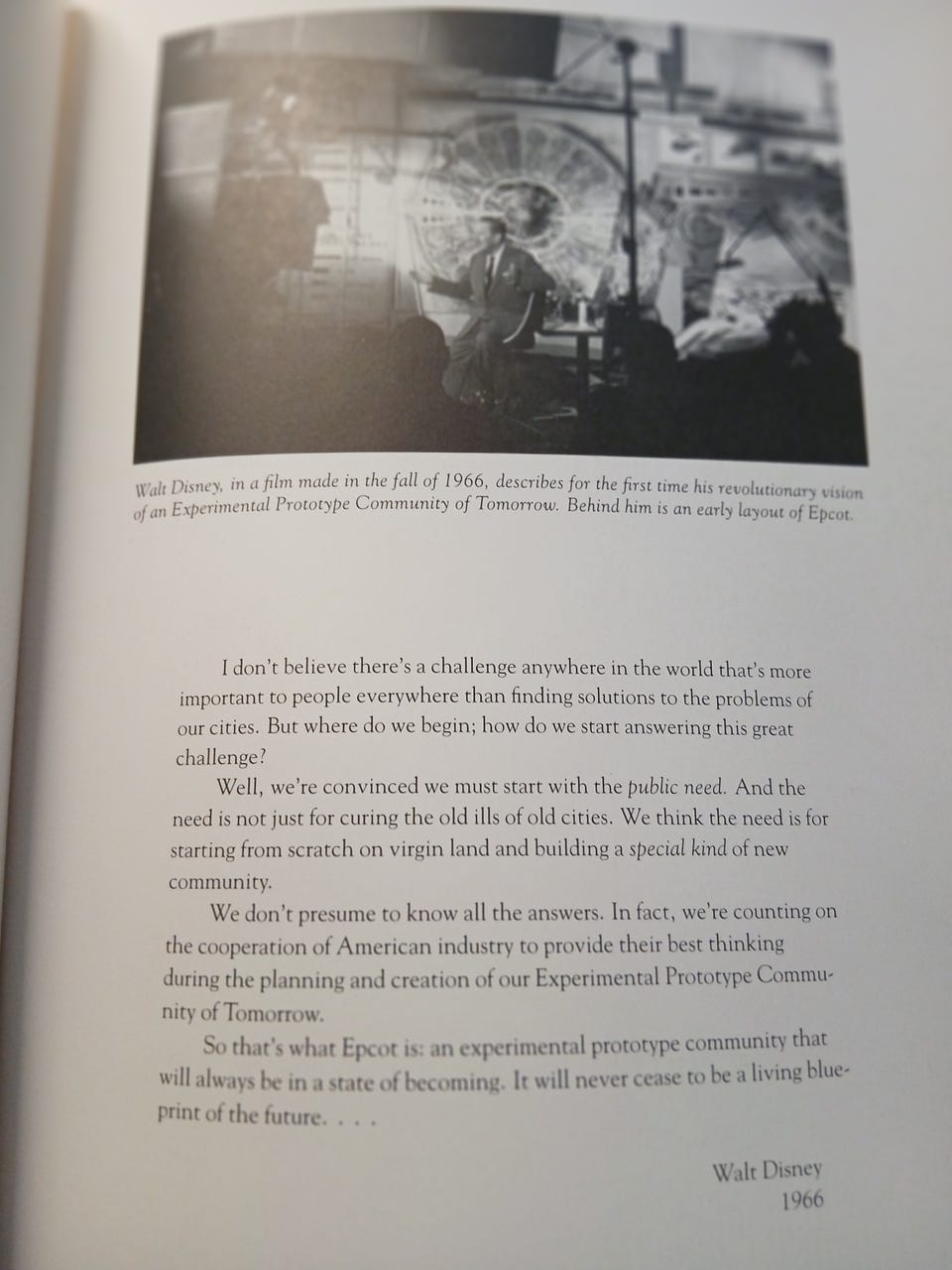 Walt Disney, in a film made in the fall of 1966, describes for the first time his revolutionary vision of an Experimental Prototype Community of Tomorrow. Behind him is an early layout of Epcot.

I don't believe there's a challenge anywhere in the world that's more important to people everywhere than finding solutions to the problems of our cities. But where do we begin; how do we start answering this great challenge?

Well, we're convinced we must start with the public need. And the need is not just for curing the old ills of old cities. We think the need is for starting from scratch on virgin land and building a special kind of new community.

We don't presume to know all the answers. In fact, we're counting on the cooperation of American industry to provide their best thinking during the planning and creation of our Experimental Prototype Community of Tomorrow.

So that's what Epcot is: an experimental prototype community that will always be in a state of becoming. It will never cease to be a living blueprint of the future. . . .

Walt Disney
1966